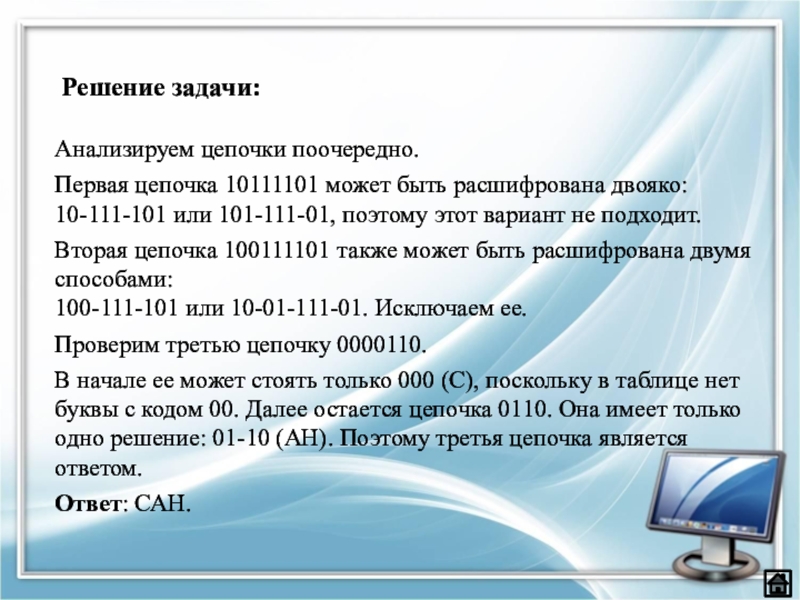 Решение задачи:

Анализируем цепочки поочередно.

Первая цепочка 10111101 может быть расшифрована двояко: 10-111-101 или 101-111-01, поэтому этот вариант не подходит.

Вторая цепочка 100111101 также может быть расшифрована двумя способами:
100-111-101 или 10-01-111-01. Исключаем ее.

Проверим третью цепочку 0000110.

В начале ее может стоять только 000 (С), поскольку в таблице нет буквы с кодом 00. Далее остается цепочка 0110. Она имеет только одно решение: 01-10 (АН). Поэтому третья цепочка является ответом.

Ответ: САН.